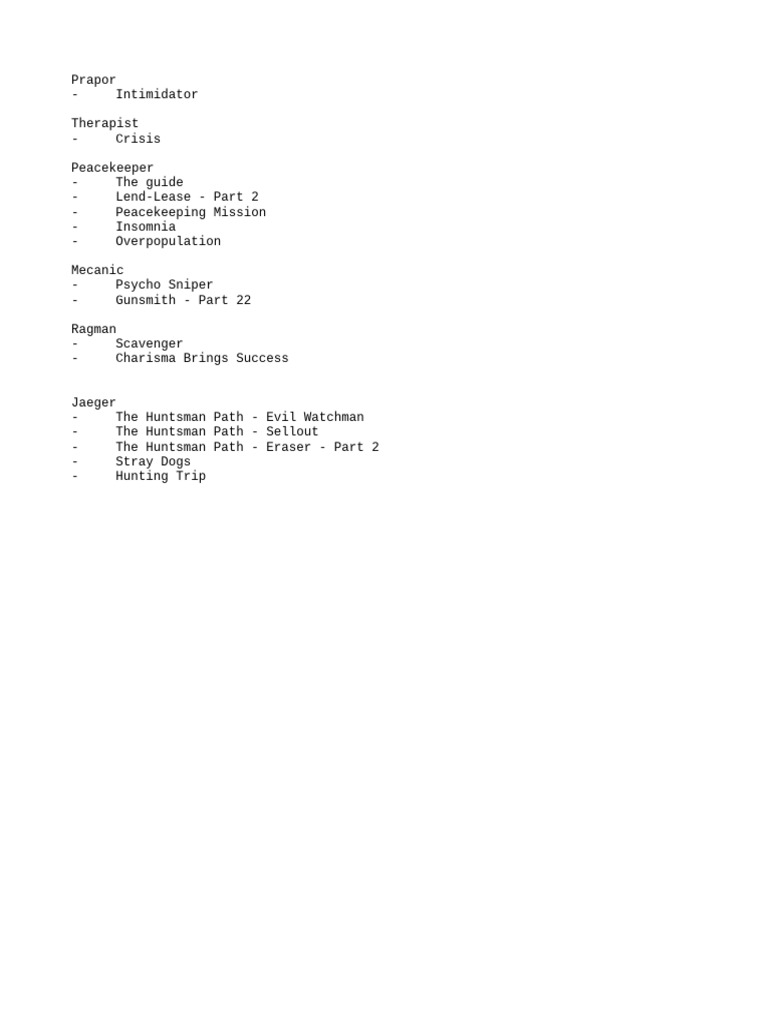 Prapor
- Intimidator

Therapist
- Crisis

Peacekeeper
- The guide
- Lend-Lease - Part 2
- Peacekeeping Mission
- Insomnia
- Overpopulation

Mecanic
- Psycho Sniper
- Gunsmith - Part 22

Ragman
- Scavenger
- Charisma Brings Success

Jaeger
- The Huntsman Path - Evil Watchman
- The Huntsman Path - Sellout
- The Huntsman Path - Eraser - Part 2
- Stray Dogs
- Hunting Trip